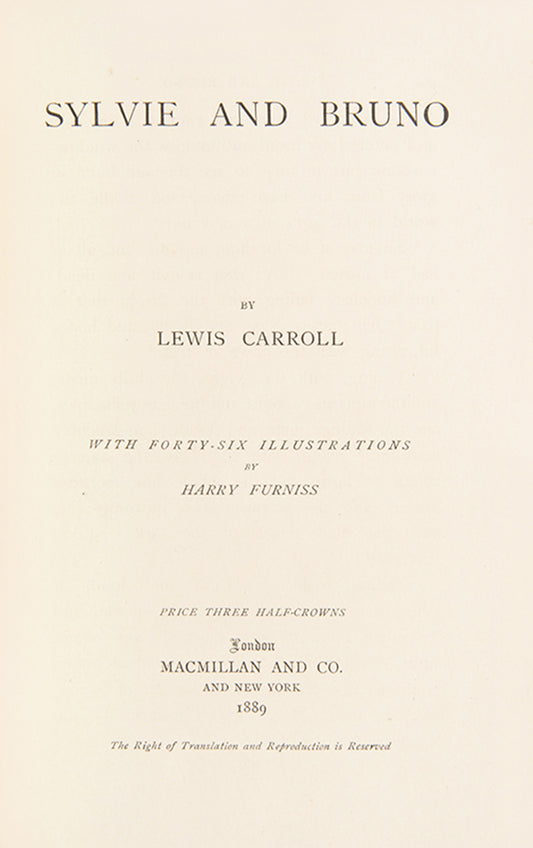 SYLVIE AND BRUNO

BY

LEWIS CARROLL

WITH FORTY-SIX ILLUSTRATIONS
BY
HARRY FURNISS

PRICE THREE HALF-CROWNS

London
MACMILLAN AND CO.
AND NEW YORK
1889

The Right of Translation and Reproduction is Reserved